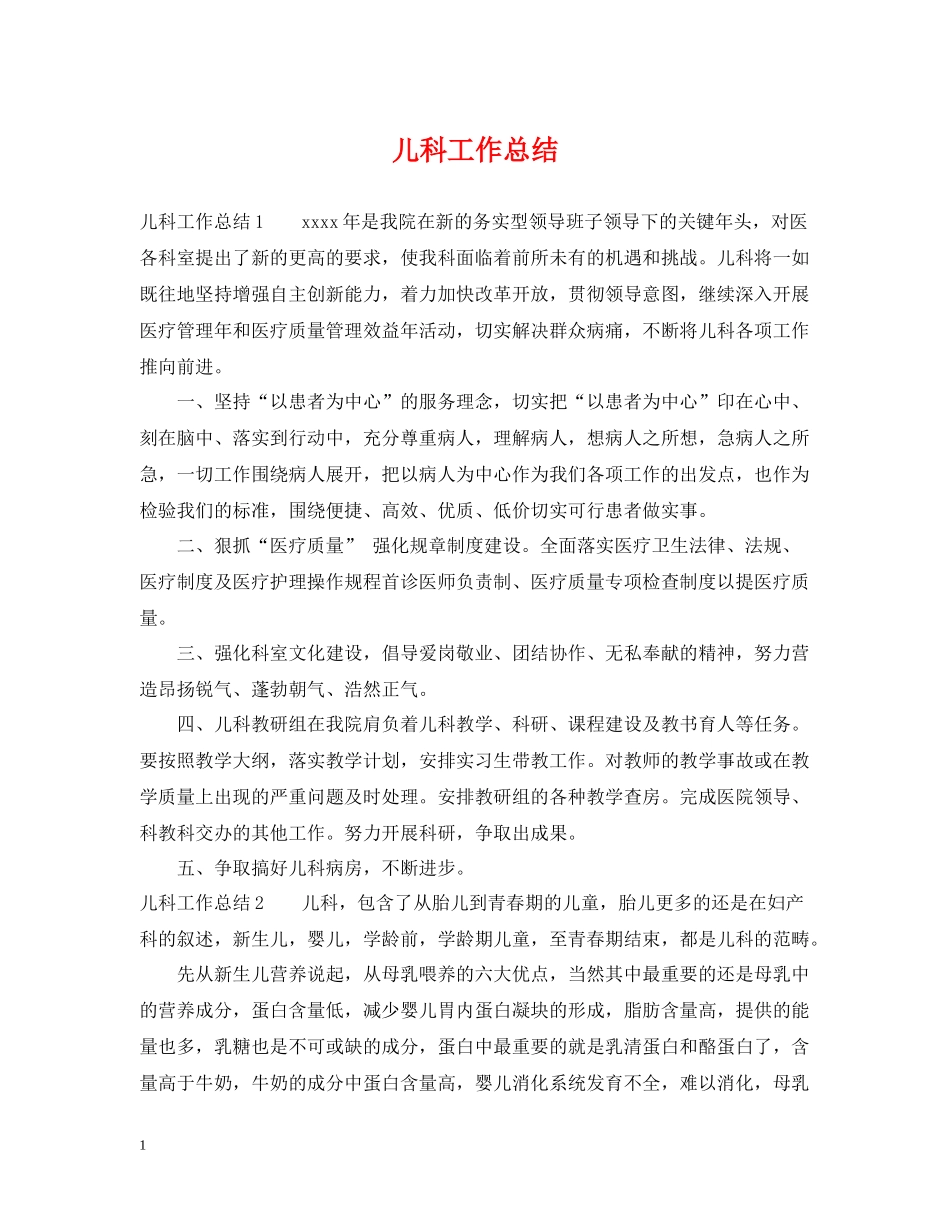 儿科工作总结

儿科工作总结1　　xxxx年是我院在新的务实型领导班子领导下的关键年头，对医各科室提出了新的更高的要求，使我科面临着前所未有的机遇和挑战。儿科将一如既往地坚持增强自主创新能力，着力加快改革开放，贯彻领导意图，继续深入开展医疗管理年和医疗质量管理效益年活动，切实解决群众病痛，不断将儿科各项工作推向前进。

一、坚持“以患者为中心”的服务理念，切实把“以患者为中心”印在心中、刻在脑中、落实到行动中，充分尊重病人，理解病人，想病人之所想，急病人之所急，一切工作围绕病人展开，把以病人为中心作为我们各项工作的出发点，也作为检验我们的标准，围绕便捷、高效、优质、低价切实可行患者做实事。

二、狠抓“医疗质量”　强化规章制度建设。全面落实医疗卫生法律、法规、医疗制度及医疗护理操作规程首诊医师负责制、医疗质量专项检查制度以提医疗质量。

三、强化科室文化建设，倡导爱岗敬业、团结协作、无私奉献的精神，努力营造昂扬锐气、蓬勃朝气、浩然正气。

四、儿科教研组在我院肩负着儿科教学、科研、课程建设及教书育人等任务。要按照教学大纲，落实教学计划，安排实习生带教工作。对教师的教学事故或在教学质量上出现的严重问题及时处理。安排教研组的各种教学查房。完成医院领导、科教科交办的其他工作。努力开展科研，争取出成果。

五、争取搞好儿科病房，不断进步。

儿科工作总结2　　儿科，包含了从胎儿到青春期的儿童，胎儿更多的还是在妇产科的叙述，新生儿，婴儿，学龄前，学龄期儿童，至青春期结束，都是儿科的范畴。

先从新生儿营养说起，从母乳喂养的六大优点，当然其中最重要的还是母乳中的营养成分，蛋白含量低，减少婴儿胃内蛋白凝块的形成，脂肪含量高，提供的能量也多，乳糖也是不可或缺的成分，蛋白中最重要的就是乳清蛋白和酪蛋白了，含量高于牛奶，牛奶的成分中蛋白含量高，婴儿消化系统发育不全，难以消化，母乳

1